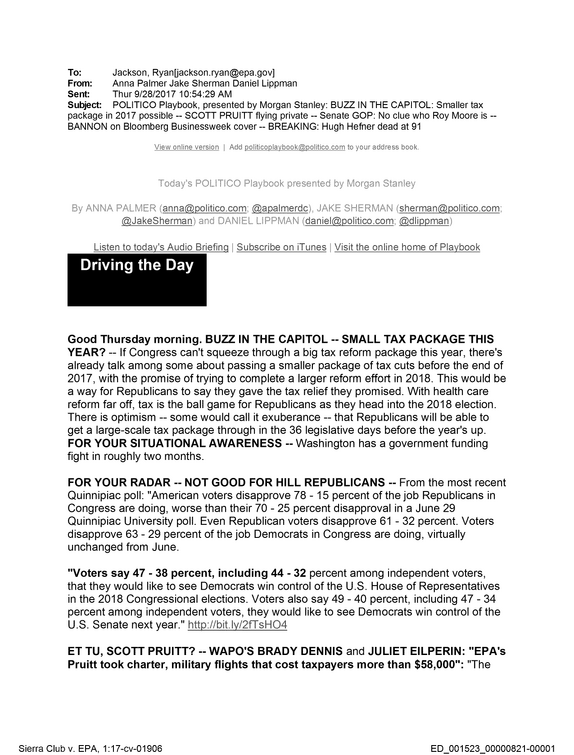 To: Jackson, Ryan[jackson.ryan@epa.gov]
From: Anna Palmer Jake Sherman Daniel Lippman
Sent: Thur 9/28/2017 10:54:29 AM
Subject: POLITICO Playbook, presented by Morgan Stanley: BUZZ IN THE CAPITOL: Smaller tax package in 2017 possible -- SCOTT PRUITT flying private -- Senate GOP: No clue who Roy Moore is -- BANNON on Bloomberg Businessweek cover -- BREAKING: Hugh Hefner dead at 91

View online version | Add politicoplaybook@politico.com to your address book.

Today's POLITICO Playbook presented by Morgan Stanley

By ANNA PALMER (anna@politico.com; @apalmerdc), JAKE SHERMAN (sherman@politico.com; @JakeSherman) and DANIEL LIPPMAN (daniel@politico.com; @dlippman)

Listen to today's Audio Briefing | Subscribe on iTunes | Visit the online home of Playbook

Driving the Day

Good Thursday morning. BUZZ IN THE CAPITOL -- SMALL TAX PACKAGE THIS YEAR? -- If Congress can't squeeze through a big tax reform package this year, there's already talk among some about passing a smaller package of tax cuts before the end of 2017, with the promise of trying to complete a larger reform effort in 2018. This would be a way for Republicans to say they gave the tax relief they promised. With health care reform far off, tax is the ball game for Republicans as they head into the 2018 election. There is optimism -- some would call it exuberance -- that Republicans will be able to get a large-scale tax package through in the 36 legislative days before the year's up. FOR YOUR SITUATIONAL AWARENESS -- Washington has a government funding fight in roughly two months.

FOR YOUR RADAR -- NOT GOOD FOR HILL REPUBLICANS -- From the most recent Quinnipiac poll: "American voters disapprove 78 - 15 percent of the job Republicans in Congress are doing, worse than their 70 - 25 percent disapproval in a June 29 Quinnipiac University poll. Even Republican voters disapprove 61 - 32 percent. Voters disapprove 63 - 29 percent of the job Democrats in Congress are doing, virtually unchanged from June.

"Voters say 47 - 38 percent, including 44 - 32 percent among independent voters, that they would like to see Democrats win control of the U.S. House of Representatives in the 2018 Congressional elections. Voters also say 49 - 40 percent, including 47 - 34 percent among independent voters, they would like to see Democrats win control of the U.S. Senate next year." http://bit.ly/2fTsHO4

ET TU, SCOTT PRUITT? -- WAPO'S BRADY DENNIS and JULIET EILPERIN: "EPA's Pruitt took charter, military flights that cost taxpayers more than $58,000": "The

Sierra Club v. EPA, 1:17-cv-01906
ED_001523_00000821-00001